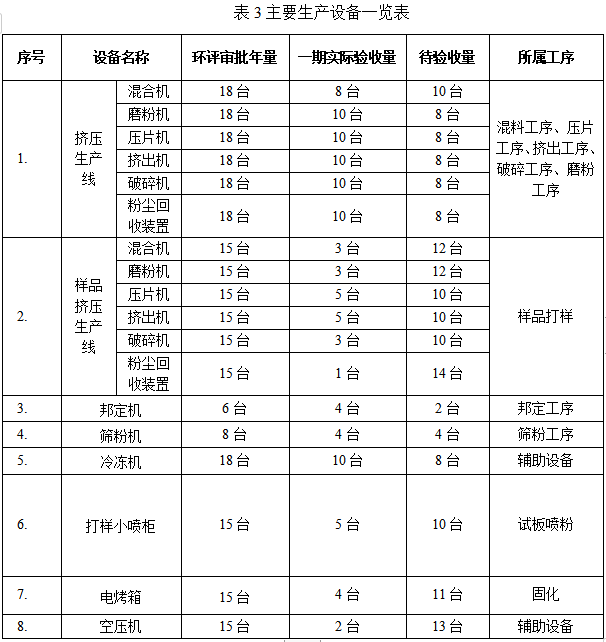 表 3 主要生产设备一览表

| 序号 | 设备名称 | | 环评审批年量 | 一期实际验收量 | 待验收量 | 所属工序 |
|---|---|---|---|---|---|---|
| 1. | 挤压生产线 | 混合机 | 18 台 | 8 台 | 10 台 | 混料工序、压片工序、挤出工序、破碎工序、磨粉工序 |
| | | 磨粉机 | 18 台 | 10 台 | 8 台 | |
| | | 压片机 | 18 台 | 10 台 | 8 台 | |
| | | 挤出机 | 18 台 | 10 台 | 8 台 | |
| | | 破碎机 | 18 台 | 10 台 | 8 台 | |
| | | 粉尘回收装置 | 18 台 | 10 台 | 8 台 | |
| 2. | 样品挤压生产线 | 混合机 | 15 台 | 3 台 | 12 台 | 样品打样 |
| | | 磨粉机 | 15 台 | 3 台 | 12 台 | |
| | | 压片机 | 15 台 | 5 台 | 10 台 | |
| | | 挤出机 | 15 台 | 5 台 | 10 台 | |
| | | 破碎机 | 15 台 | 3 台 | 10 台 | |
| | | 粉尘回收装置 | 15 台 | 1 台 | 14 台 | |
| 3. | 邦定机 | | 6 台 | 4 台 | 2 台 | 邦定工序 |
| 4. | 筛粉机 | | 8 台 | 4 台 | 4 台 | 筛粉工序 |
| 5. | 冷冻机 | | 18 台 | 10 台 | 8 台 | 辅助设备 |
| 6. | 打样小喷柜 | | 15 台 | 5 台 | 10 台 | 试板喷粉 |
| 7. | 电烤箱 | | 15 台 | 4 台 | 11 台 | 固化 |
| 8. | 空压机 | | 15 台 | 2 台 | 13 台 | 辅助设备 |